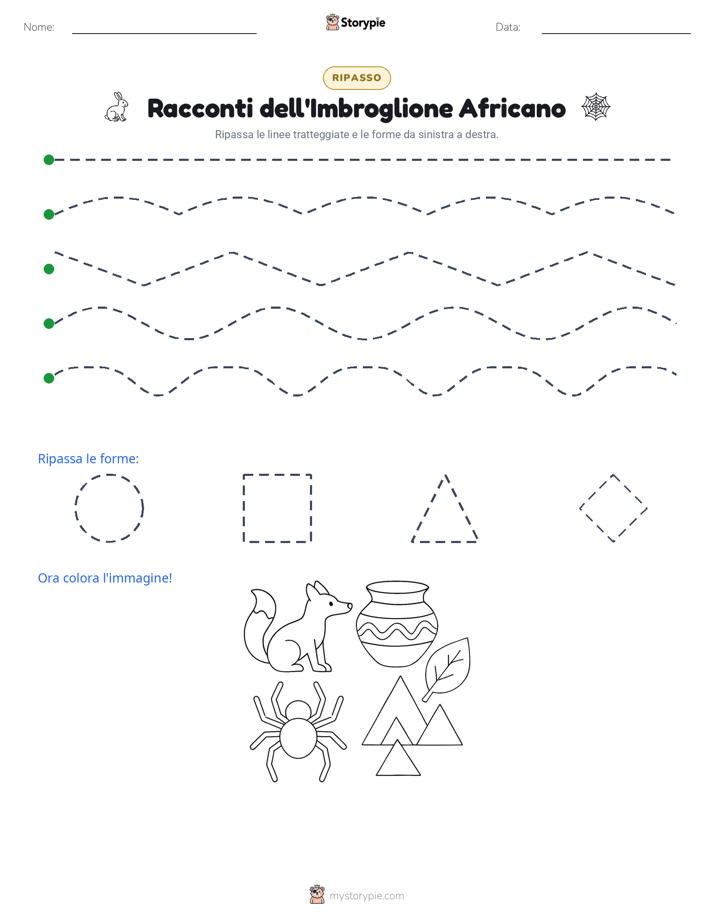 Nome:

Storypie

Data:

RIPASSO

Racconti dell'Imbroglione Africano

Ripassa le linee tratteggiate e le forme da sinistra a destra.

Ripassa le forme:

Ora colora l'immagine!

mystorypie.com